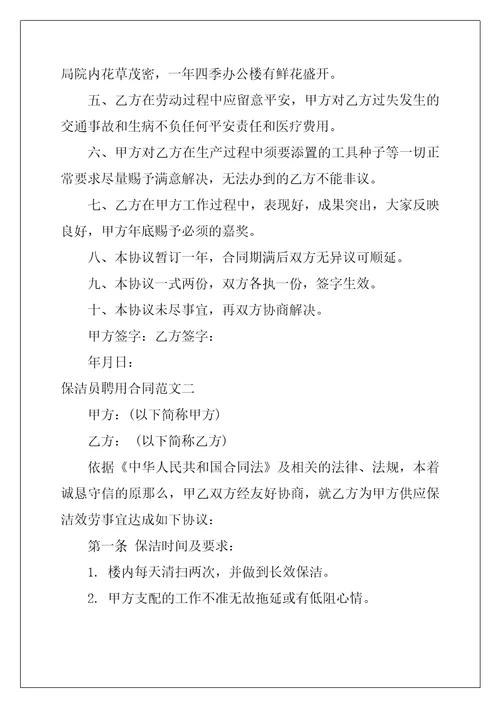 局院内花草茂密，一年四季办公楼有鲜花盛开。

五、乙方在劳动过程中应留意平安，甲方对乙方过失发生的交通事故和生病不负任何平安责任和医疗费用。

六、甲方对乙方在生产过程中须要添置的工具种子等一切正常要求尽量赐予满意解决，无法办到的乙方不能非议。

七、乙方在甲方工作过程中，表现好，成果突出，大家反映良好，甲方年底赐予必须的嘉奖。

八、本协议暂订一年，合同期满后双方无异议可顺延。

九、本协议一式两份，双方各执一份，签字生效。

十、本协议未尽事宜，再双方协商解决。

甲方签字：乙方签字：

年月日：

保洁员聘用合同范文二

甲方：（以下简称甲方）

乙方：（以下简称乙方）

依据《中华人民共和国合同法》及相关的法律、法规，本着诚恳守信的原那么，甲乙双方经友好协商，就乙方为甲方供应保洁效劳事宜达成如下协议：

第一条 保洁时间及要求：

1. 楼内每天清扫两次，并做到长效保洁。

2. 甲方支配的工作不准无故拖延或有低阻心情。